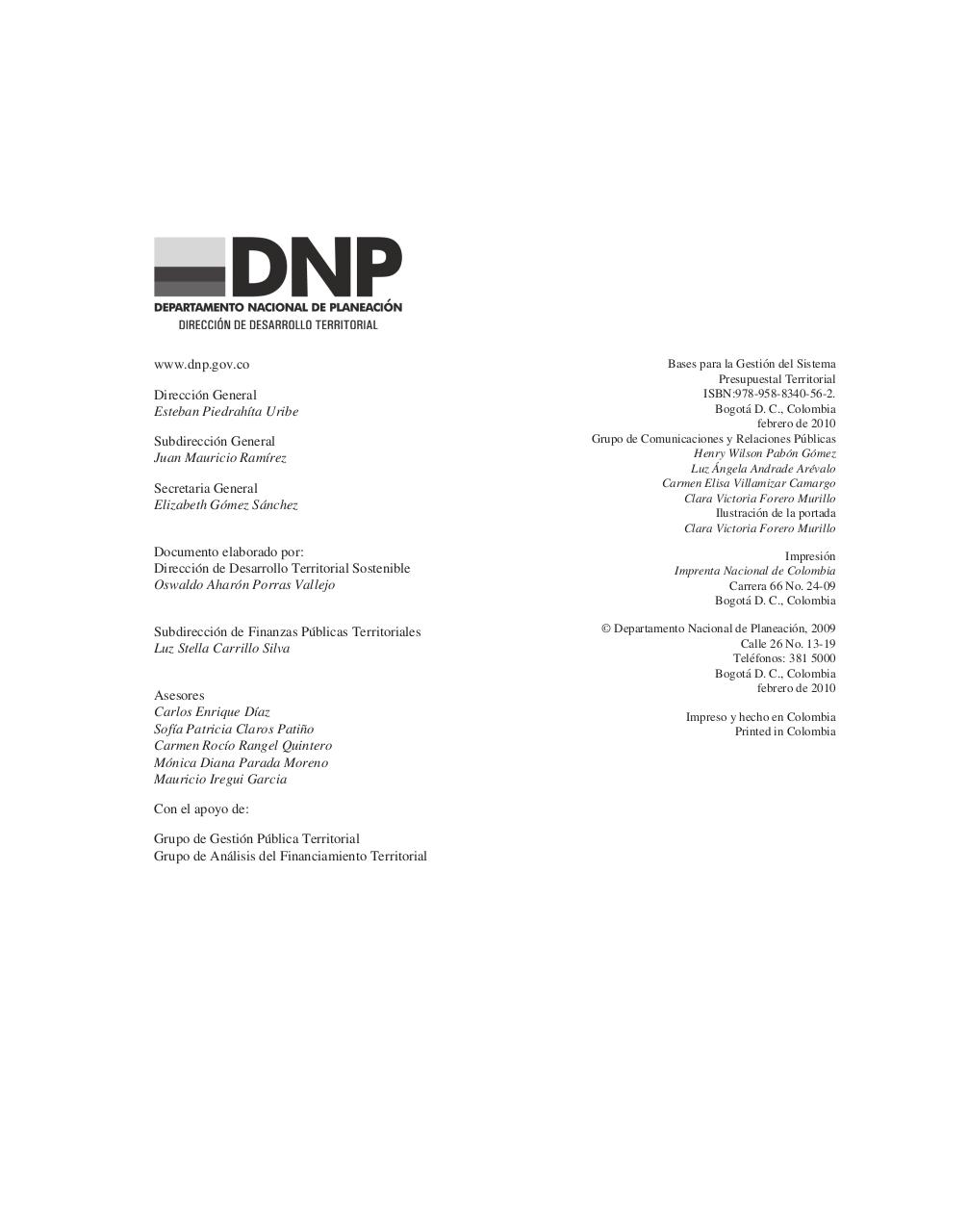 DNP
DEPARTAMENTO NACIONAL DE PLANEACIÓN
DIRECCIÓN DE DESARROLLO TERRITORIAL

www.dnp.gov.co

Dirección General
Esteban Piedrahíta Uribe

Subdirección General
Juan Mauricio Ramírez

Secretaria General
Elizabeth Gómez Sánchez

Documento elaborado por:
Dirección de Desarrollo Territorial Sostenible
Oswaldo Aharón Porras Vallejo

Subdirección de Finanzas Públicas Territoriales
Luz Stella Carrillo Silva

Asesores
Carlos Enrique Díaz
Sofía Patricia Claros Patiño
Carmen Rocío Rangel Quintero
Mónica Diana Parada Moreno
Mauricio Iregui García

Con el apoyo de:

Grupo de Gestión Pública Territorial
Grupo de Análisis del Financiamiento Territorial

Bases para la Gestión del Sistema
Presupuestal Territorial
ISBN:978-958-8340-56-2.
Bogotá D. C., Colombia
febrero de 2010
Grupo de Comunicaciones y Relaciones Públicas
Henry Wilson Pabón Gómez
Luz Ángela Andrade Arévalo
Carmen Elisa Villamizar Camargo
Clara Victoria Forero Murillo
Ilustración de la portada
Clara Victoria Forero Murillo

Impresión
Imprenta Nacional de Colombia
Carrera 66 No. 24-09
Bogotá D. C., Colombia

© Departamento Nacional de Planeación, 2009
Calle 26 No. 13-19
Teléfonos: 381 5000
Bogotá D. C., Colombia
febrero de 2010

Impreso y hecho en Colombia
Printed in Colombia